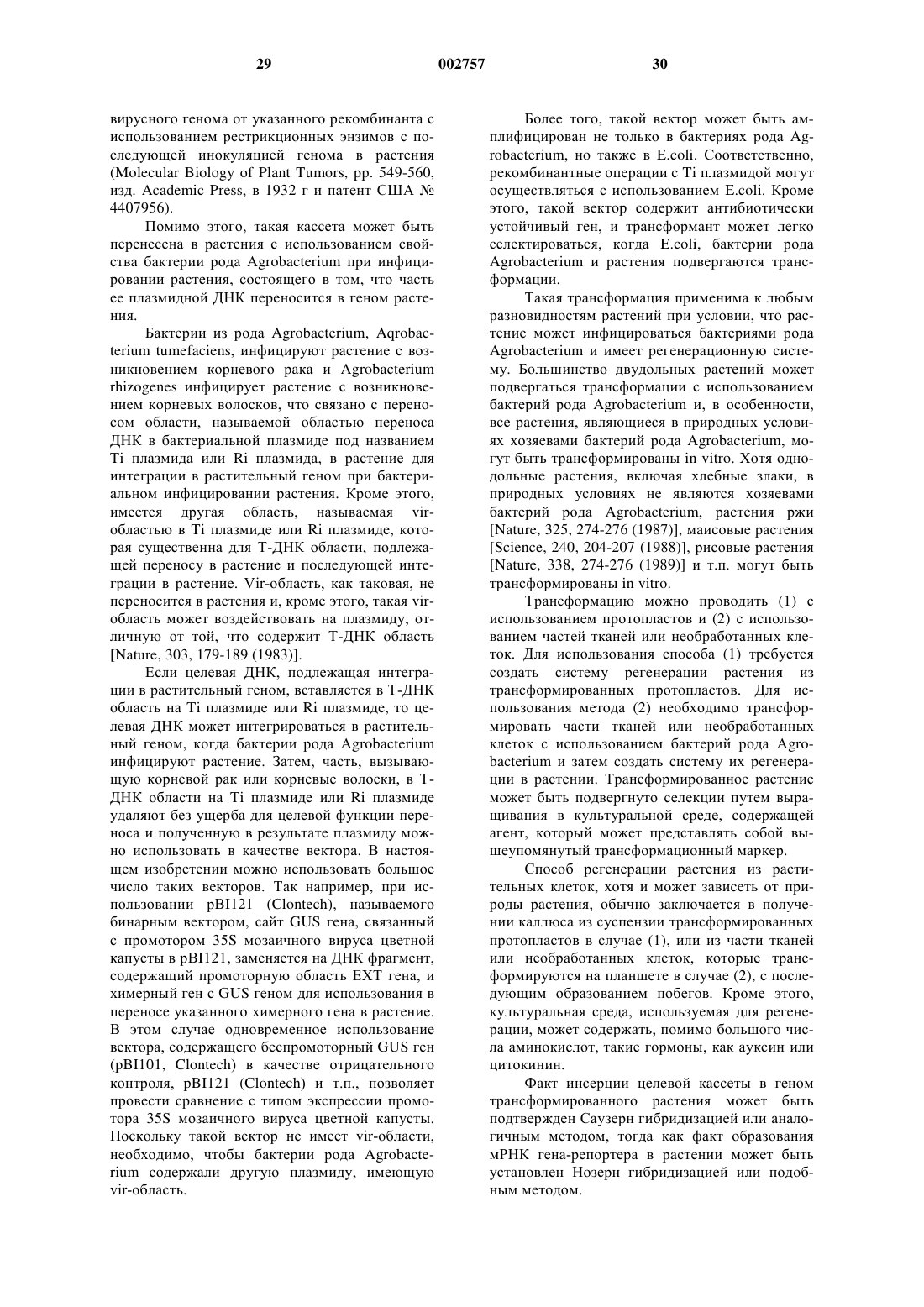 29 002757 30

вирусного генома от указанного рекомбинанта с использованием рестрикционных энзимов с последующей инокуляцией генома в растения (Molecular Biology of Plant Tumors, pp. 549-560, изд. Academic Press, в 1932 г и патент США № 4407956).

Помимо этого, такая кассета может быть перенесена в растения с использованием свойства бактерии рода Agrobacterium при инфицировании растения, состоящего в том, что часть ее плазмидной ДНК переносится в геном растения.

Бактерии из рода Agrobacterium, Aqrobacterium tumefaciens, инфицируют растение с возникновением корневого рака и Agrobacterium rhizogenes инфицирует растение с возникновением корневых волосков, что связано с переносом области, называемой областью переноса ДНК в бактериальной плазмиде под названием Ti плазмида или Ri плазмида, в растение для интеграции в растительный геном при бактериальном инфицировании растения. Кроме этого, имеется другая область, называемая vir-областью в Ti плазмиде или Ri плазмиде, которая существенна для Т-ДНК области, подлежащей переносу в растение и последующей интеграции в растение. Vir-область, как таковая, не переносится в растения и, кроме этого, такая vir-область может воздействовать на плазмиду, отличную от той, что содержит Т-ДНК область [Nature, 303, 179-189 (1983)].

Если целевая ДНК, подлежащая интеграции в растительный геном, вставляется в Т-ДНК область на Ti плазмиде или Ri плазмиде, то целевая ДНК может интегрироваться в растительный геном, когда бактерии рода Agrobacterium инфицируют растение. Затем, часть, вызывающую корневой рак или корневые волоски, в Т-ДНК области на Ti плазмиде или Ri плазмиде удаляют без ущерба для целевой функции переноса и полученную в результате плазмиду можно использовать в качестве вектора. В настоящем изобретении можно использовать большое число таких векторов. Так например, при использовании pBI121 (Clontech), называемого бинарным вектором, сайт GUS гена, связанный с промотором 35S мозаичного вируса цветной капусты в pBI121, заменяется на ДНК фрагмент, содержащий промоторную область EXT гена, и химерный ген с GUS геном для использования в переносе указанного химерного гена в растение. В этом случае одновременное использование вектора, содержащего беспромоторный GUS ген (pBI101, Clontech) в качестве отрицательного контроля, pBI121 (Clontech) и т.п., позволяет провести сравнение с типом экспрессии промотора 35S мозаичного вируса цветной капусты. Поскольку такой вектор не имеет vir-области, необходимо, чтобы бактерии рода Agrobacterium содержали другую плазмиду, имеющую vir-область.

Более того, такой вектор может быть амплифицирован не только в бактериях рода Agrobacterium, но также в E.coli. Соответственно, рекомбинантные операции с Ti плазмидой могут осуществляться с использованием E.coli. Кроме этого, такой вектор содержит антибиотически устойчивый ген, и трансформант может легко селектироваться, когда E.coli, бактерии рода Agrobacterium и растения подвергаются трансформации.

Такая трансформация применима к любым разновидностям растений при условии, что растение может инфицироваться бактериями рода Agrobacterium и имеет регенерационную систему. Большинство двудольных растений может подвергаться трансформации с использованием бактерий рода Agrobacterium и, в особенности, все растения, являющиеся в природных условиях хозяевами бактерий рода Agrobacterium, могут быть трансформированы in vitro. Хотя однодольные растения, включая хлебные злаки, в природных условиях не являются хозяевами бактерий рода Agrobacterium, растения ржи [Nature, 325, 274-276 (1987)], маисовые растения [Science, 240, 204-207 (1988)], рисовые растения [Nature, 338, 274-276 (1989)] и т.п. могут быть трансформированы in vitro.

Трансформацию можно проводить (1) с использованием протопластов и (2) с использованием частей тканей или необработанных клеток. Для использования способа (1) требуется создать систему регенерации растения из трансформированных протопластов. Для использования метода (2) необходимо трансформировать части тканей или необработанных клеток с использованием бактерий рода Agrobacterium и затем создать систему их регенерации в растении. Трансформированное растение может быть подвергнуто селекции путем выращивания в культуральной среде, содержащей агент, который может представлять собой вышеупомянутый трансформационный маркер.

Способ регенерации растения из растительных клеток, хотя и может зависеть от природы растения, обычно заключается в получении каллюса из суспензии трансформированных протопластов в случае (1), или из части тканей или необработанных клеток, которые трансформируются на планшете в случае (2), с последующим образованием побегов. Кроме этого, культуральная среда, используемая для регенерации, может содержать, помимо большого числа аминокислот, такие гормоны, как ауксин или цитокинин.

Факт инсерции целевой кассеты в геном трансформированного растения может быть подтвержден Саузерн гибридизацией или аналогичным методом, тогда как факт образования мРНК гена-репортера в растении может быть установлен Нозерн гибридизацией или подобным методом.